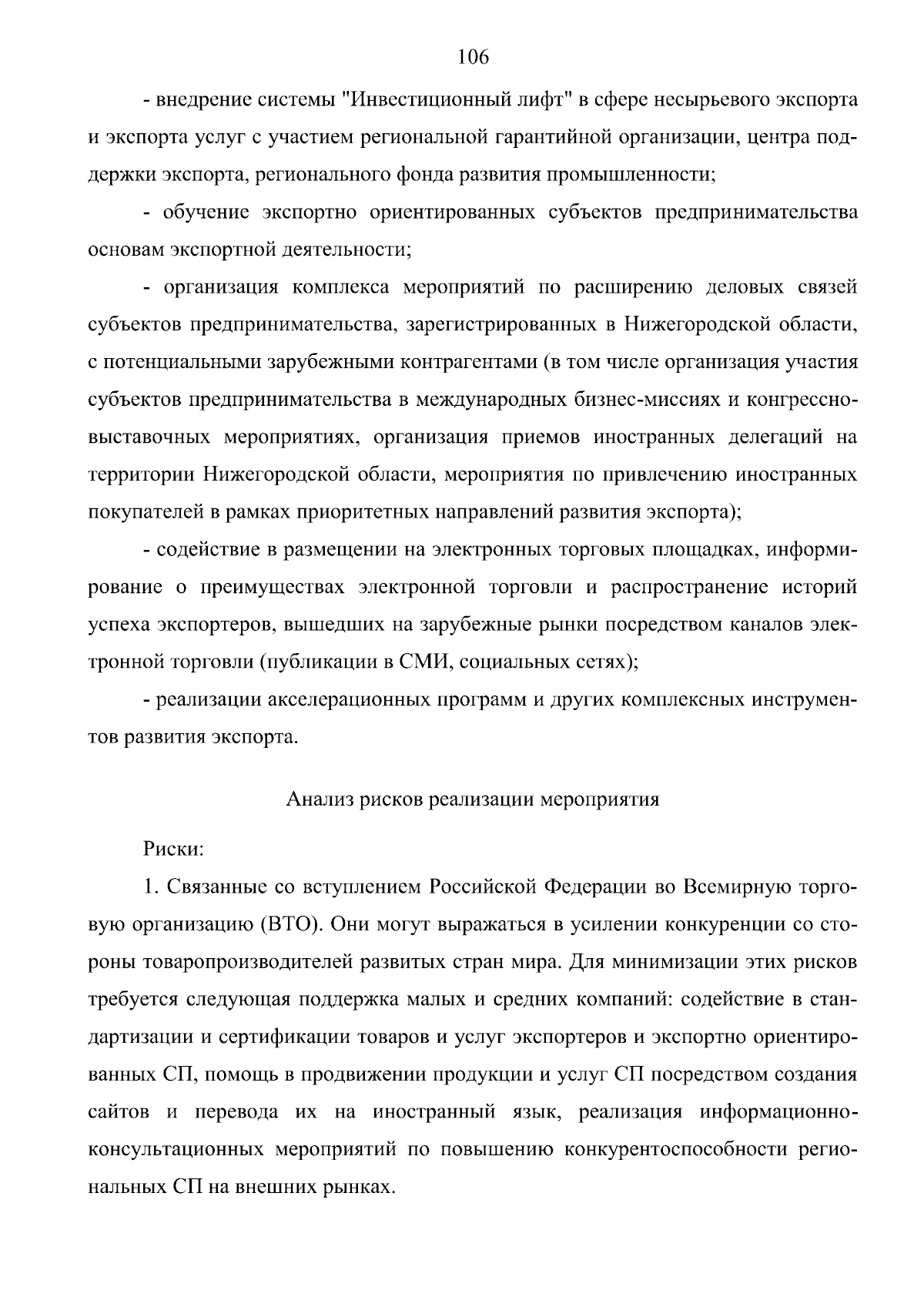 106

- внедрение системы "Инвестиционный лифт" в сфере несырьевого экспорта и экспорта услуг с участием региональной гарантийной организации, центра поддержки экспорта, регионального фонда развития промышленности;

- обучение экспортно ориентированных субъектов предпринимательства основам экспортной деятельности;

- организация комплекса мероприятий по расширению деловых связей субъектов предпринимательства, зарегистрированных в Нижегородской области, с потенциальными зарубежными контрагентами (в том числе организация участия субъектов предпринимательства в международных бизнес-миссиях и конгрессно-выставочных мероприятиях, организация приемов иностранных делегаций на территории Нижегородской области, мероприятия по привлечению иностранных покупателей в рамках приоритетных направлений развития экспорта);

- содействие в размещении на электронных торговых площадках, информирование о преимуществах электронной торговли и распространение историй успеха экспортеров, вышедших на зарубежные рынки посредством каналов электронной торговли (публикации в СМИ, социальных сетях);

- реализации акселерационных программ и других комплексных инструментов развития экспорта.

Анализ рисков реализации мероприятия

Риски:

1. Связанные со вступлением Российской Федерации во Всемирную торговую организацию (ВТО). Они могут выражаться в усилении конкуренции со стороны товаропроизводителей развитых стран мира. Для минимизации этих рисков требуется следующая поддержка малых и средних компаний: содействие в стандартизации и сертификации товаров и услуг экспортеров и экспортно ориентированных СП, помощь в продвижении продукции и услуг СП посредством создания сайтов и перевода их на иностранный язык, реализация информационно-консультационных мероприятий по повышению конкурентоспособности региональных СП на внешних рынках.